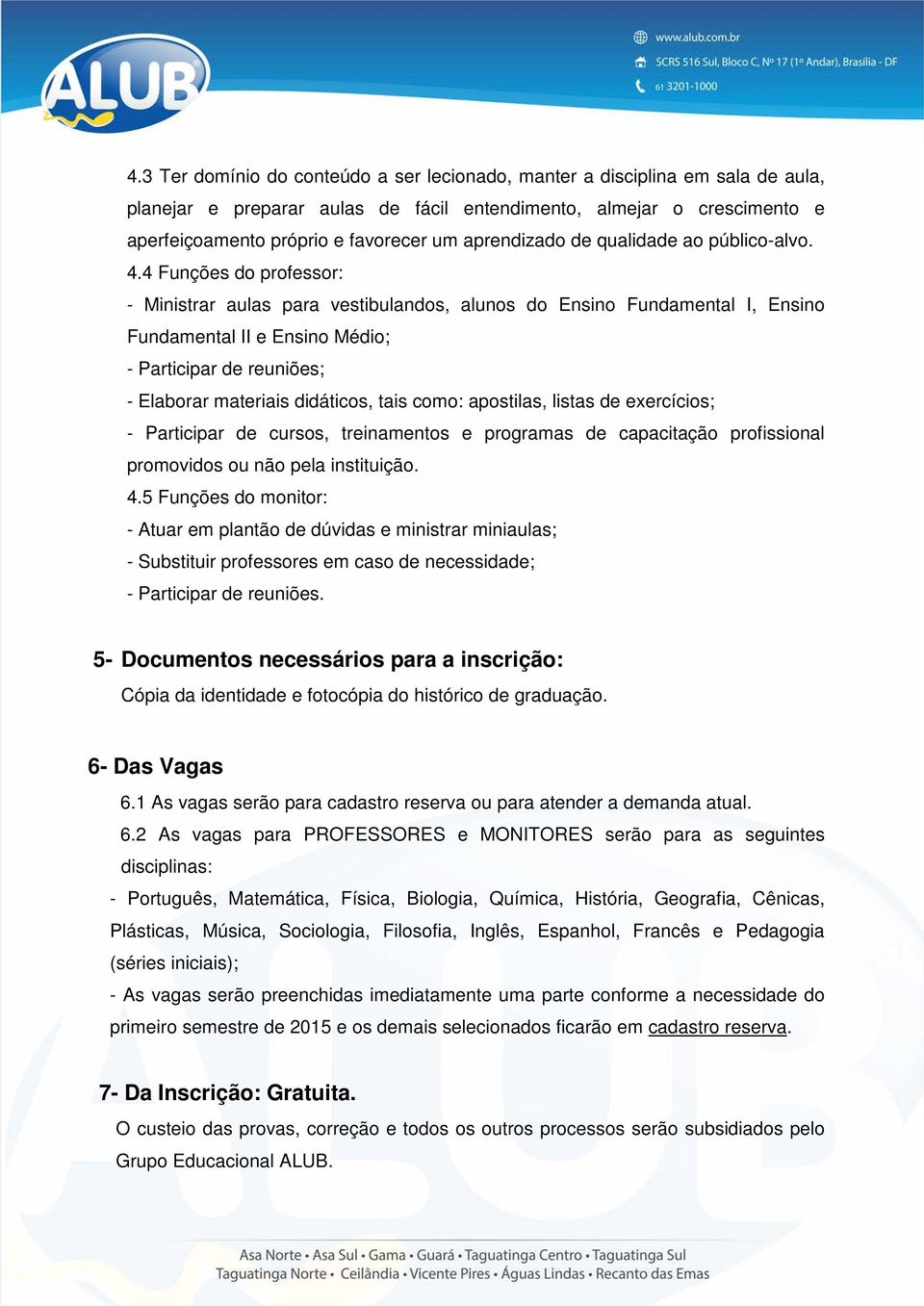 ALUB

www.alub.com.br
SCRS 516 Sul, Bloco C, Nº 17 (1º Andar), Brasília - DF
61 3201-1000

4.3 Ter domínio do conteúdo a ser lecionado, manter a disciplina em sala de aula, planejar e preparar aulas de fácil entendimento, almejar o crescimento e aperfeiçoamento próprio e favorecer um aprendizado de qualidade ao público-alvo.
4.4 Funções do professor:
- Ministrar aulas para vestibulandos, alunos do Ensino Fundamental I, Ensino Fundamental II e Ensino Médio;
- Participar de reuniões;
- Elaborar materiais didáticos, tais como: apostilas, listas de exercícios;
- Participar de cursos, treinamentos e programas de capacitação profissional promovidos ou não pela instituição.
4.5 Funções do monitor:
- Atuar em plantão de dúvidas e ministrar miniaulas;
- Substituir professores em caso de necessidade;
- Participar de reuniões.

5- Documentos necessários para a inscrição:
Cópia da identidade e fotocópia do histórico de graduação.

6- Das Vagas
6.1 As vagas serão para cadastro reserva ou para atender a demanda atual.
6.2 As vagas para PROFESSORES e MONITORES serão para as seguintes disciplinas:
- Português, Matemática, Física, Biologia, Química, História, Geografia, Cênicas, Plásticas, Música, Sociologia, Filosofia, Inglês, Espanhol, Francês e Pedagogia (séries iniciais);
- As vagas serão preenchidas imediatamente uma parte conforme a necessidade do primeiro semestre de 2015 e os demais selecionados ficarão em cadastro reserva.

7- Da Inscrição: Gratuita.
O custeio das provas, correção e todos os outros processos serão subsidiados pelo Grupo Educacional ALUB.

Asa Norte • Asa Sul • Gama • Guará • Taguatinga Centro • Taguatinga Sul
Taguatinga Norte • Ceilândia • Vicente Pires • Águas Lindas • Recanto das Emas